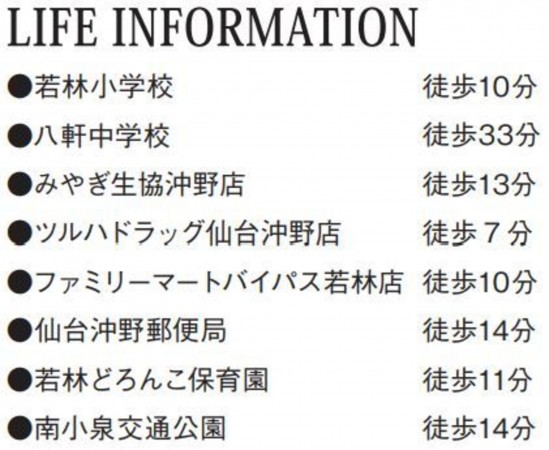 LIFE INFORMATION

●若林小学校 徒歩10分
●八軒中学校 徒歩33分
●みやぎ生協沖野店 徒歩13分
●ツルハドラッグ仙台沖野店 徒歩７分
●ファミリーマートバイパス若林店 徒歩10分
●仙台沖野郵便局 徒歩14分
●若林どろんこ保育園 徒歩11分
●南小泉交通公園 徒歩14分